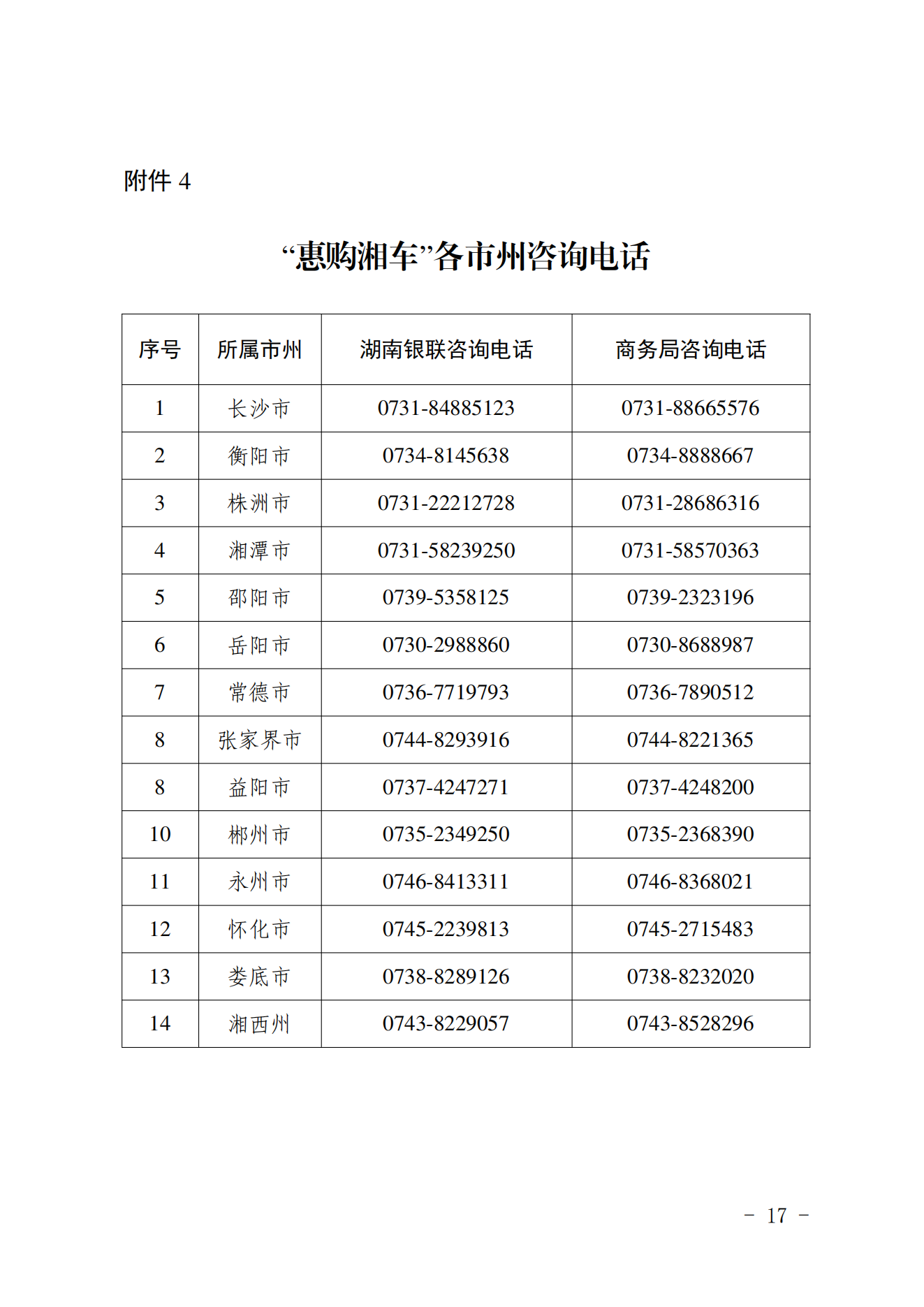 附件4

“惠购湘车”各市州咨询电话

| 序号 | 所属市州 | 湖南银联咨询电话 | 商务局咨询电话 |
|---|---|---|---|
| 1 | 长沙市 | 0731-84885123 | 0731-88665576 |
| 2 | 衡阳市 | 0734-8145638 | 0734-8888667 |
| 3 | 株洲市 | 0731-22212728 | 0731-28686316 |
| 4 | 湘潭市 | 0731-58239250 | 0731-58570363 |
| 5 | 邵阳市 | 0739-5358125 | 0739-2323196 |
| 6 | 岳阳市 | 0730-2988860 | 0730-8688987 |
| 7 | 常德市 | 0736-7719793 | 0736-7890512 |
| 8 | 张家界市 | 0744-8293916 | 0744-8221365 |
| 8 | 益阳市 | 0737-4247271 | 0737-4248200 |
| 10 | 郴州市 | 0735-2349250 | 0735-2368390 |
| 11 | 永州市 | 0746-8413311 | 0746-8368021 |
| 12 | 怀化市 | 0745-2239813 | 0745-2715483 |
| 13 | 娄底市 | 0738-8289126 | 0738-8232020 |
| 14 | 湘西州 | 0743-8229057 | 0743-8528296 |

- 17 -